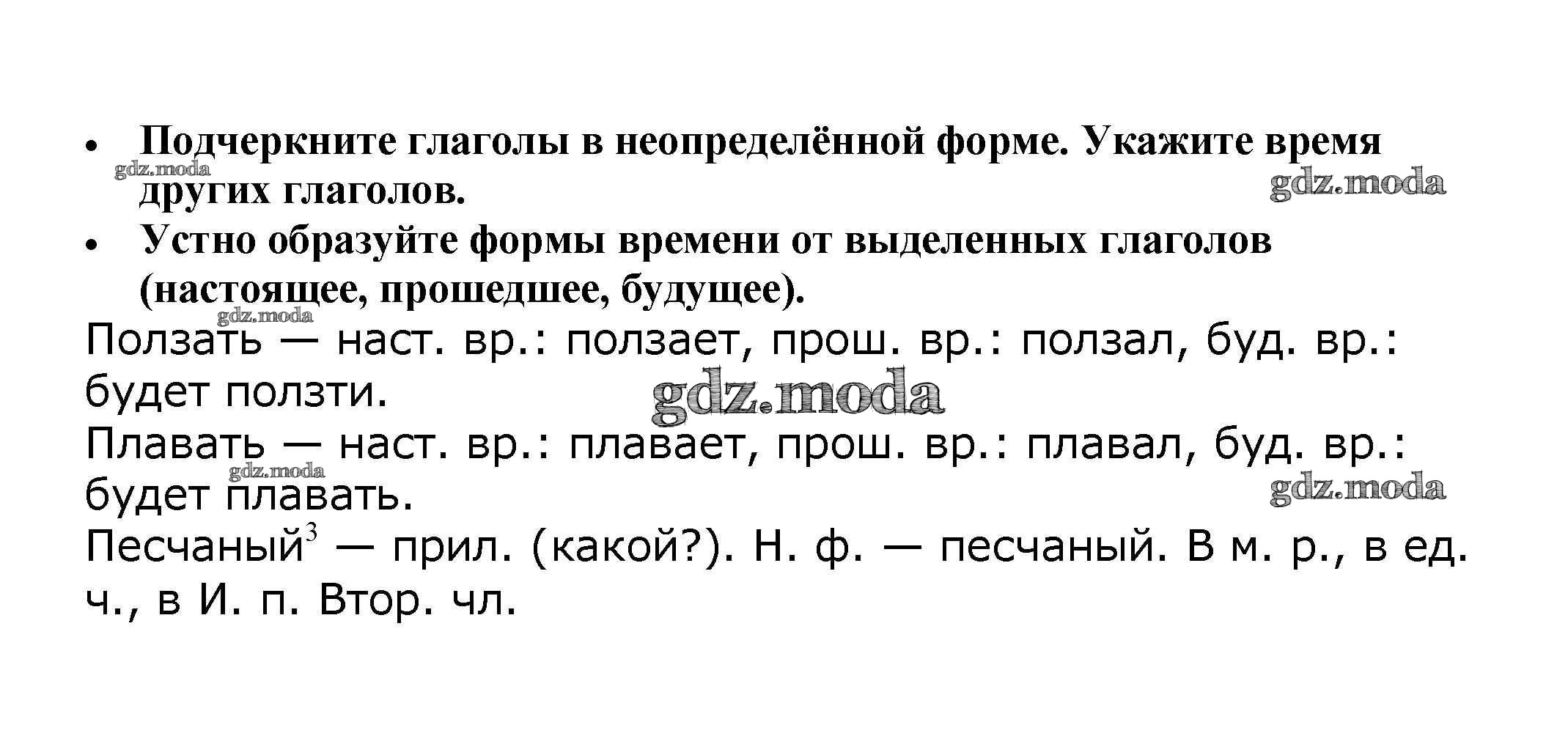 • Подчеркните глаголы в неопределённой форме. Укажите время других глаголов.
• Устно образуйте формы времени от выделенных глаголов (настоящее, прошедшее, будущее).

Ползать — наст. вр.: ползает, прош. вр.: ползал, буд. вр.: будет ползти.
Плавать — наст. вр.: плавает, прош. вр.: плавал, буд. вр.: будет плавать.
Песчаный$^{3}$ — прил. (какой?). Н. ф. — песчаный. В м. р., в ед. ч., в И. п. Втор. чл.

gdz.moda